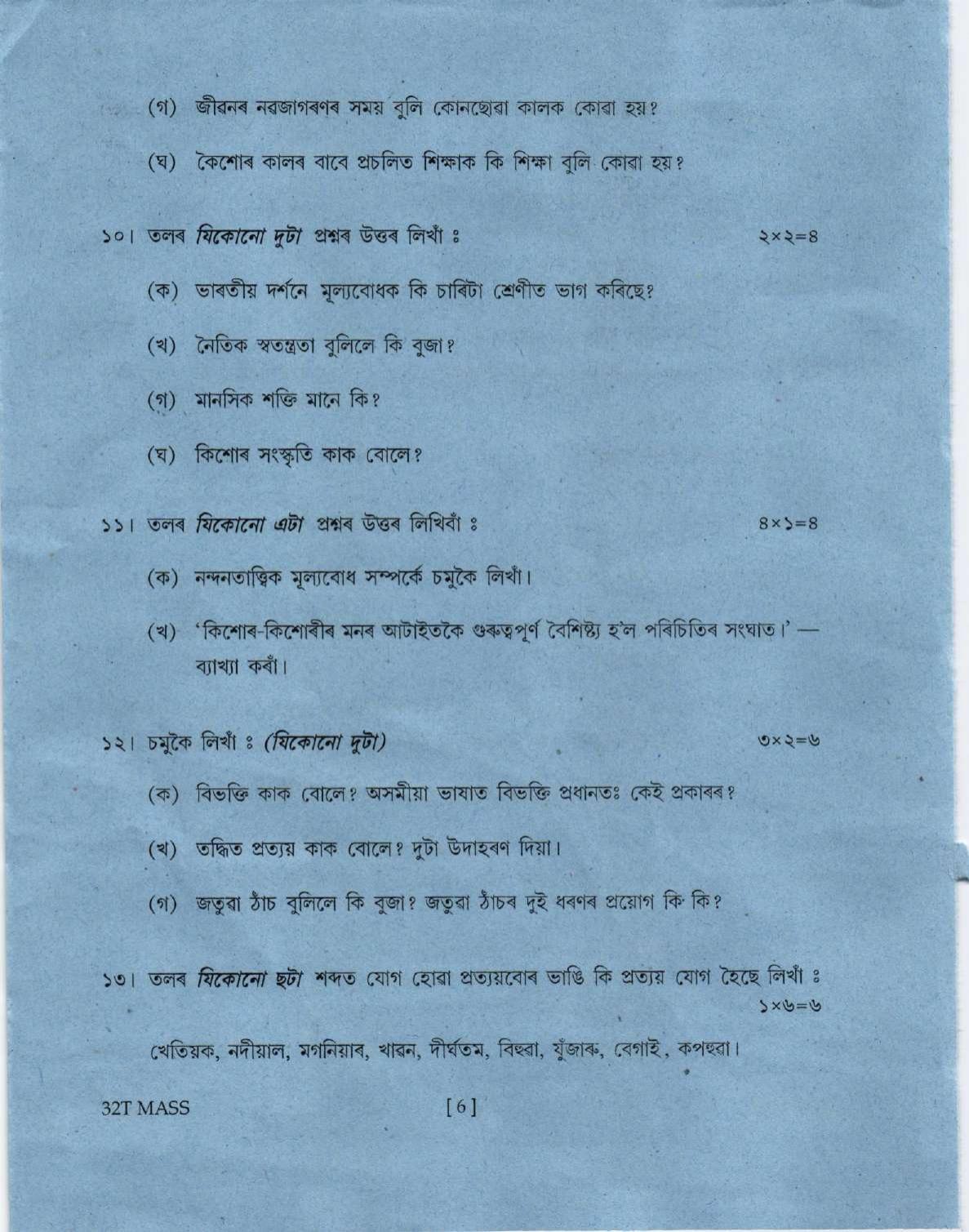 (গ) জীৱনৰ নৱজাগৰণৰ সময় বুলি কোনছোৱা কালক কোৱা হয়?

(ঘ) কৈশোৰ কালৰ বাবে প্ৰচলিত শিক্ষাক কি শিক্ষা বুলি কোৱা হয়?

১০। তলৰ যিকোনো দুটা প্ৰশ্নৰ উত্তৰ লিখাঁ ঃ ২×২=৪

(ক) ভাৰতীয় দৰ্শনে মূল্যবোধক কি চাৰিটা শ্ৰেণীত ভাগ কৰিছে?

(খ) নৈতিক স্বতন্ত্ৰতা বুলিলে কি বুজা?

(গ) মানসিক শক্তি মানে কি?

(ঘ) কিশোৰ সংস্কৃতি কাক বোলে?

১১। তলৰ যিকোনো এটা প্ৰশ্নৰ উত্তৰ লিখিবাঁ ঃ ৪×১=৪

(ক) নন্দনতাত্ত্বিক মূল্যবোধ সম্পৰ্কে চমুকৈ লিখাঁ।

(খ) 'কিশোৰ-কিশোৰীৰ মনৰ আটাইতকৈ গুৰুত্বপূৰ্ণ বৈশিষ্ট্য হ'ল পৰিচিতিৰ সংঘাত।' — ব্যাখ্যা কৰাঁ।

১২। চমুকৈ লিখাঁ ঃ (যিকোনো দুটা) ৩×২=৬

(ক) বিভক্তি কাক বোলে? অসমীয়া ভাষাত বিভক্তি প্ৰধানতঃ কেই প্ৰকাৰৰ?

(খ) তদ্ধিত প্ৰত্যয় কাক বোলে? দুটা উদাহৰণ দিয়া।

(গ) জতুৱা ঠাঁচ বুলিলে কি বুজা? জতুৱা ঠাঁচৰ দুই ধৰণৰ প্ৰয়োগ কি কি?

১৩। তলৰ যিকোনো ছটা শব্দত যোগ হোৱা প্ৰত্যয়বোৰ ভাঙি কি প্ৰত্যয় যোগ হৈছে লিখাঁ ঃ ১×৬=৬

খেতিয়ক, নদীয়াল, মগনিয়াৰ, খাৱন, দীৰ্ঘতম, বিহুৱা, যুঁজাৰু, বেগাই, কপহুৱা।

32T MASS [ 6 ]